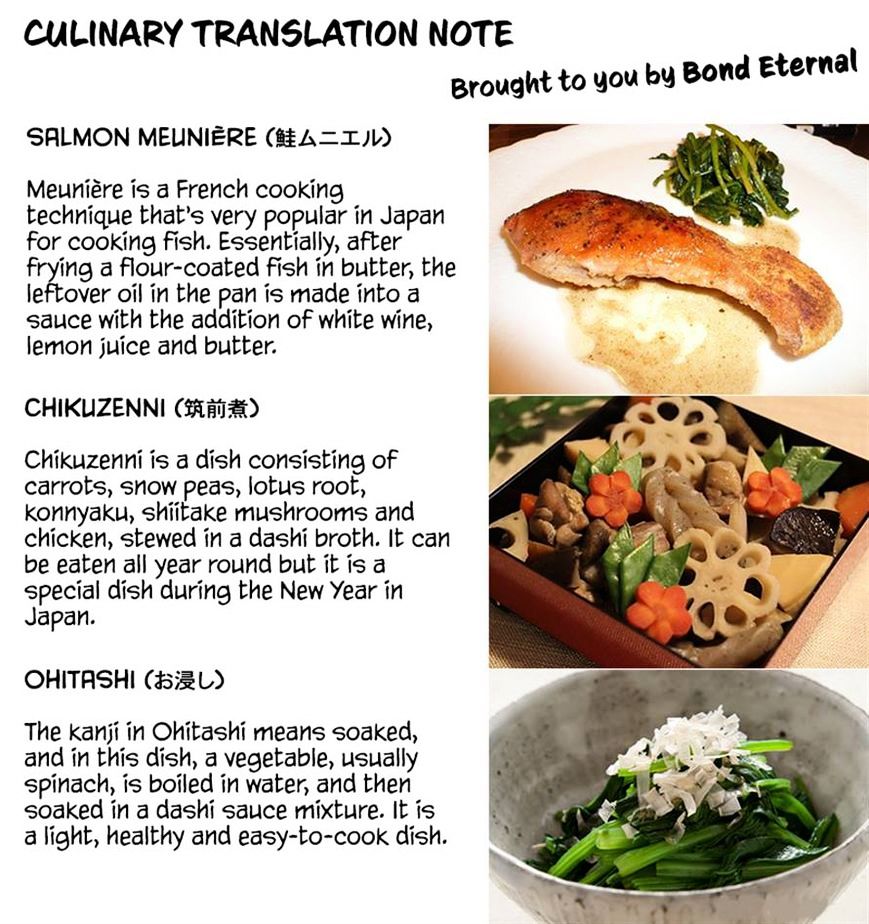 CULINARY TRANSLATION NOTE

Brought to you by Bond Eternal

SALMON MEUNIÈRE (鮭ムニエル)

Meunière is a French cooking technique that's very popular in Japan for cooking fish. Essentially, after frying a flour-coated fish in butter, the leftover oil in the pan is made into a sauce with the addition of white wine, lemon juice and butter.

CHIKUZENNI (筑前煮)

Chikuzenni is a dish consisting of carrots, snow peas, lotus root, konnyaku, shiitake mushrooms and chicken, stewed in a dashi broth. It can be eaten all year round but it is a special dish during the New Year in Japan.

OHITASHI (お浸し)

The kanji in Ohitashi means soaked, and in this dish, a vegetable, usually spinach, is boiled in water, and then soaked in a dashi sauce mixture. It is a light, healthy and easy-to-cook dish.